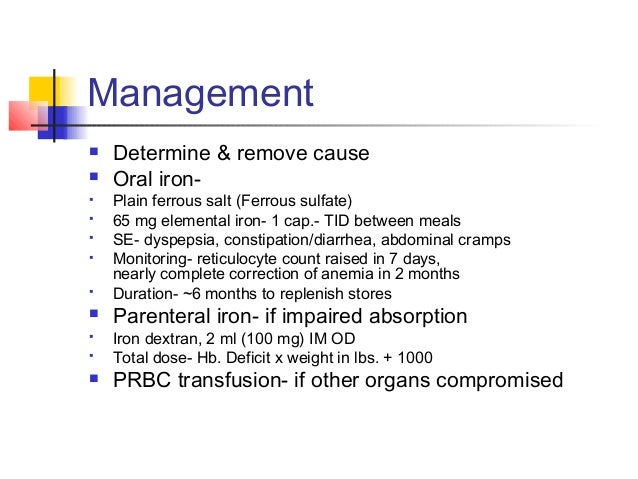 Management

- Determine & remove cause
- Oral iron-
  - Plain ferrous salt (Ferrous sulfate)
  - 65 mg elemental iron- 1 cap.- TID between meals
  - SE- dyspepsia, constipation/diarrhea, abdominal cramps
  - Monitoring- reticulocyte count raised in 7 days, nearly complete correction of anemia in 2 months
  - Duration- ~6 months to replenish stores
- Parenteral iron- if impaired absorption
  - Iron dextran, 2 ml (100 mg) IM OD
  - Total dose- Hb. Deficit x weight in lbs. + 1000
- PRBC transfusion- if other organs compromised